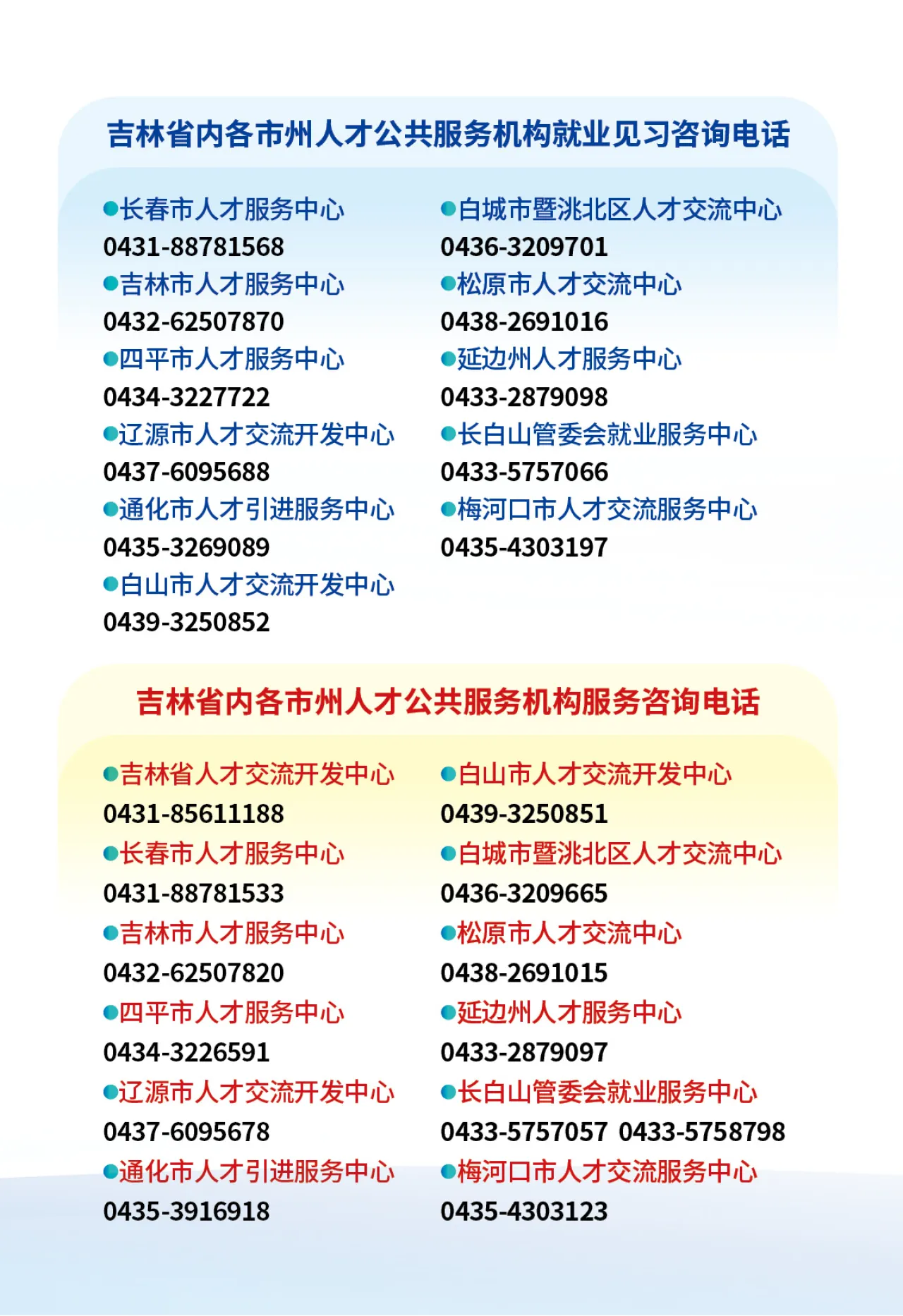 吉林省内各市州人才公共服务机构就业见习咨询电话

●长春市人才服务中心
0431-88781568
●吉林市人才服务中心
0432-62507870
●四平市人才服务中心
0434-3227722
●辽源市人才交流开发中心
0437-6095688
●通化市人才引进服务中心
0435-3269089
●白山市人才交流开发中心
0439-3250852

●白城市暨洮北区人才交流中心
0436-3209701
●松原市人才交流中心
0438-2691016
●延边州人才服务中心
0433-2879098
●长白山管委会就业服务中心
0433-5757066
●梅河口市人才交流服务中心
0435-4303197

吉林省内各市州人才公共服务机构服务咨询电话

●吉林省人才交流开发中心
0431-85611188
●长春市人才服务中心
0431-88781533
●吉林市人才服务中心
0432-62507820
●四平市人才服务中心
0434-3226591
●辽源市人才交流开发中心
0437-6095678
●通化市人才引进服务中心
0435-3916918

●白山市人才交流开发中心
0439-3250851
●白城市暨洮北区人才交流中心
0436-3209665
●松原市人才交流中心
0438-2691015
●延边州人才服务中心
0433-2879097
●长白山管委会就业服务中心
0433-5757057 0433-5758798
●梅河口市人才交流服务中心
0435-4303123